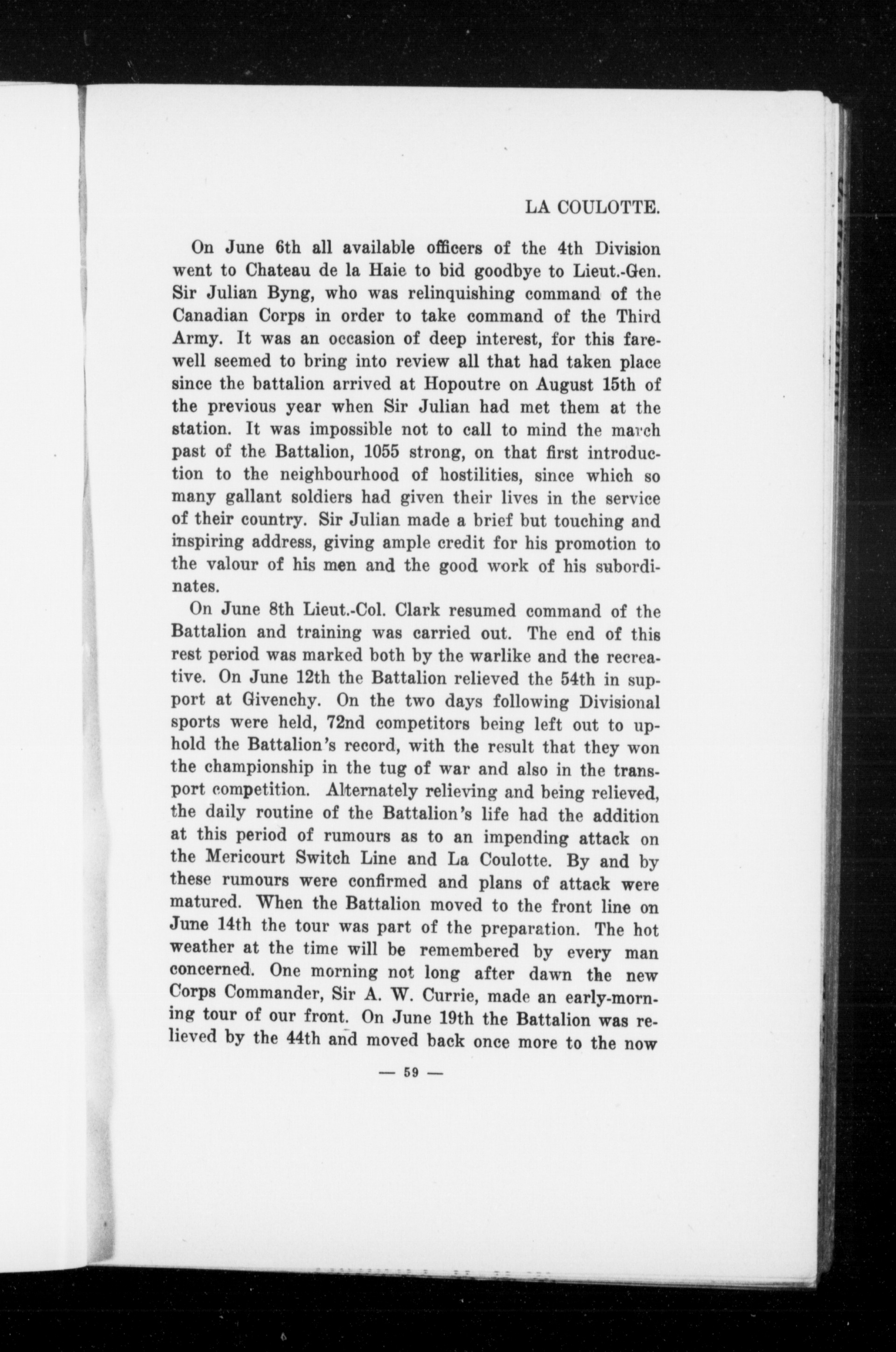 LA COULOTTE.

On June 6th all available officers of the 4th Division went to Chateau de la Haie to bid goodbye to Lieut.-Gen. Sir Julian Byng, who was relinquishing command of the Canadian Corps in order to take command of the Third Army. It was an occasion of deep interest, for this farewell seemed to bring into review all that had taken place since the battalion arrived at Hopoutre on August 15th of the previous year when Sir Julian had met them at the station. It was impossible not to call to mind the march past of the Battalion, 1055 strong, on that first introduction to the neighbourhood of hostilities, since which so many gallant soldiers had given their lives in the service of their country. Sir Julian made a brief but touching and inspiring address, giving ample credit for his promotion to the valour of his men and the good work of his subordinates.

On June 8th Lieut.-Col. Clark resumed command of the Battalion and training was carried out. The end of this rest period was marked both by the warlike and the recreative. On June 12th the Battalion relieved the 54th in support at Givenchy. On the two days following Divisional sports were held, 72nd competitors being left out to uphold the Battalion's record, with the result that they won the championship in the tug of war and also in the transport competition. Alternately relieving and being relieved, the daily routine of the Battalion's life had the addition at this period of rumours as to an impending attack on the Mericourt Switch Line and La Coulotte. By and by these rumours were confirmed and plans of attack were matured. When the Battalion moved to the front line on June 14th the tour was part of the preparation. The hot weather at the time will be remembered by every man concerned. One morning not long after dawn the new Corps Commander, Sir A. W. Currie, made an early-morning tour of our front. On June 19th the Battalion was relieved by the 44th and moved back once more to the now

— 59 —